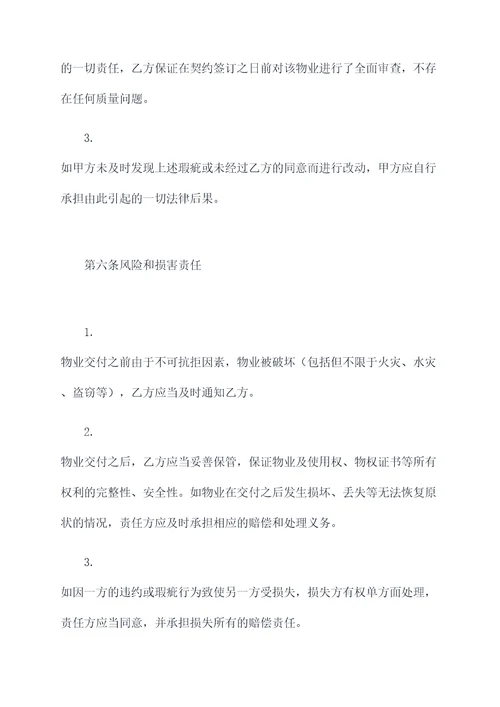 的一切责任，乙方保证在契约签订之日前对该物业进行了全面审查，不存在任何质量问题。

3.

如甲方未及时发现上述瑕疵或未经过乙方的同意而进行改动，甲方应自行承担由此引起的一切法律后果。

第六条风险和损害责任

1.

物业交付之前由于不可抗拒因素，物业被破坏（包括但不限于火灾、水灾、盗窃等），乙方应当及时通知乙方。

2.

物业交付之后，乙方应当妥善保管，保证物业及使用权、物权证书等所有权利的完整性、安全性。如物业在交付之后发生损坏、丢失等无法恢复原状的情况，责任方应及时承担相应的赔偿和处理义务。

3.

如因一方的违约或瑕疵行为致使另一方受损失，损失方有权单方面处理，责任方应当同意，并承担损失所有的赔偿责任。